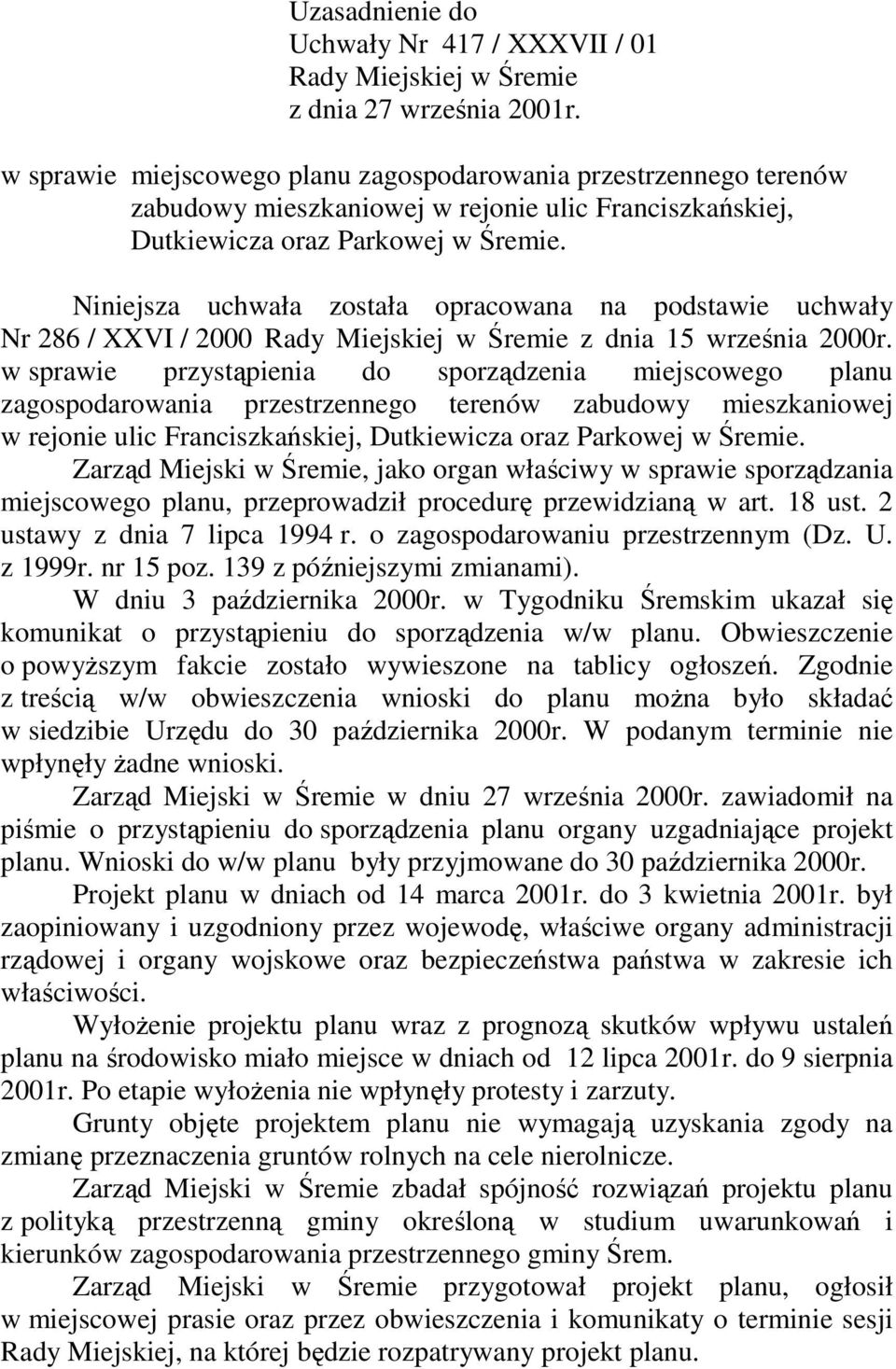 Uzasadnienie do
Uchwały Nr 417 / XXXVII / 01
Rady Miejskiej w Śremie
z dnia 27 września 2001r.

w sprawie miejscowego planu zagospodarowania przestrzennego terenów zabudowy mieszkaniowej w rejonie ulic Franciszkańskiej, Dutkiewicza oraz Parkowej w Śremie.

Niniejsza uchwała została opracowana na podstawie uchwały Nr 286 / XXVI / 2000 Rady Miejskiej w Śremie z dnia 15 września 2000r. w sprawie przystąpienia do sporządzenia miejscowego planu zagospodarowania przestrzennego terenów zabudowy mieszkaniowej w rejonie ulic Franciszkańskiej, Dutkiewicza oraz Parkowej w Śremie.

Zarząd Miejski w Śremie, jako organ właściwy w sprawie sporządzania miejscowego planu, przeprowadził procedurę przewidzianą w art. 18 ust. 2 ustawy z dnia 7 lipca 1994 r. o zagospodarowaniu przestrzennym (Dz. U. z 1999r. nr 15 poz. 139 z późniejszymi zmianami).

W dniu 3 października 2000r. w Tygodniku Śremskim ukazał się komunikat o przystąpieniu do sporządzenia w/w planu. Obwieszczenie o powyższym fakcie zostało wywieszone na tablicy ogłoszeń. Zgodnie z treścią w/w obwieszczenia wnioski do planu można było składać w siedzibie Urzędu do 30 października 2000r. W podanym terminie nie wpłynęły żadne wnioski.

Zarząd Miejski w Śremie w dniu 27 września 2000r. zawiadomił na piśmie o przystąpieniu do sporządzenia planu organy uzgadniające projekt planu. Wnioski do w/w planu były przyjmowane do 30 października 2000r.

Projekt planu w dniach od 14 marca 2001r. do 3 kwietnia 2001r. był zaopiniowany i uzgodniony przez wojewodę, właściwe organy administracji rządowej i organy wojskowe oraz bezpieczeństwa państwa w zakresie ich właściwości.

Wyłożenie projektu planu wraz z prognozą skutków wpływu ustaleń planu na środowisko miało miejsce w dniach od 12 lipca 2001r. do 9 sierpnia 2001r. Po etapie wyłożenia nie wpłynęły protesty i zarzuty.

Grunty objęte projektem planu nie wymagają uzyskania zgody na zmianę przeznaczenia gruntów rolnych na cele nierolnicze.

Zarząd Miejski w Śremie zbadał spójność rozwiązań projektu planu z polityką przestrzenną gminy określoną w studium uwarunkowań i kierunków zagospodarowania przestrzennego gminy Śrem.

Zarząd Miejski w Śremie przygotował projekt planu, ogłosił w miejscowej prasie oraz przez obwieszczenia i komunikaty o terminie sesji Rady Miejskiej, na której będzie rozpatrywany projekt planu.